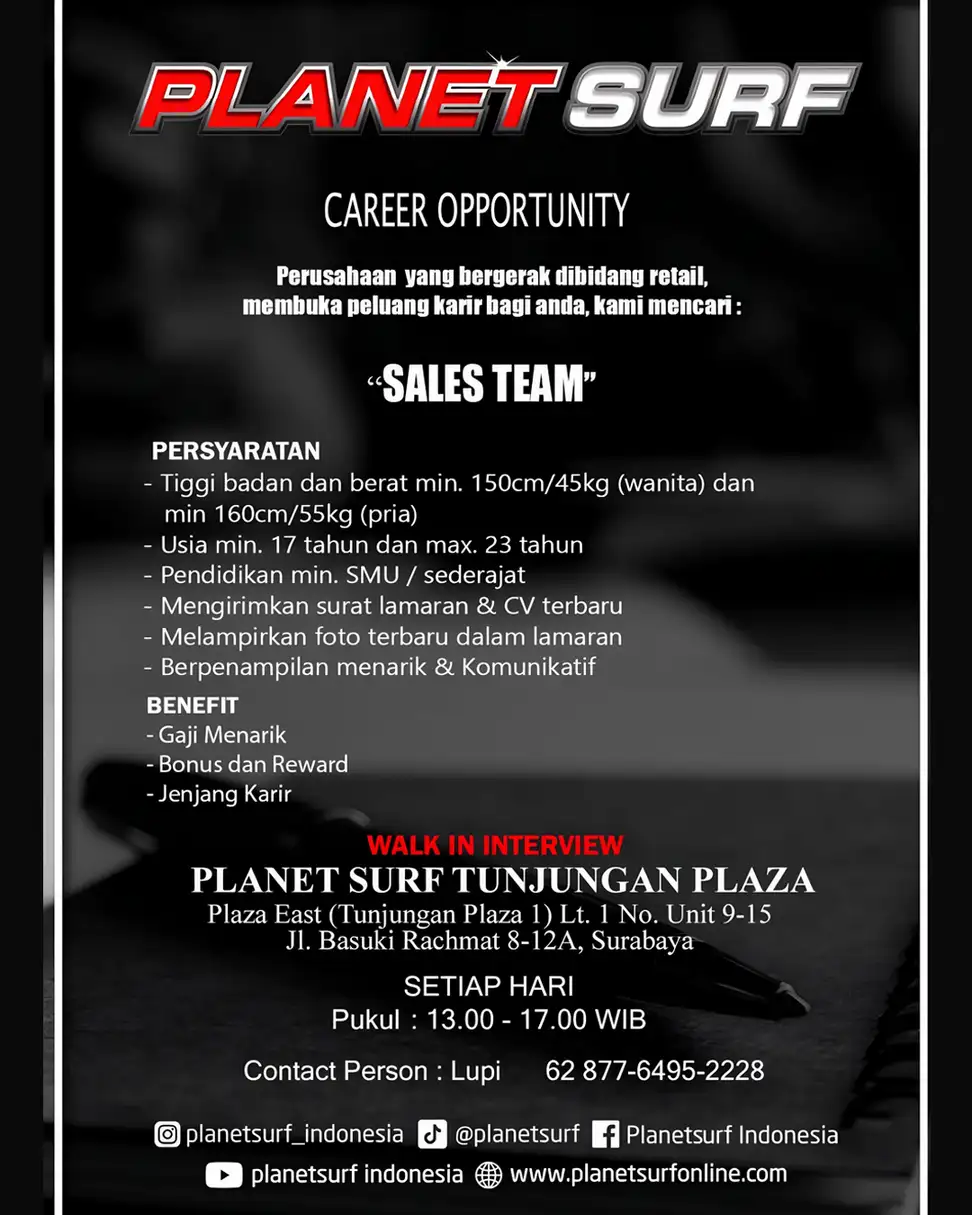 PLANET SURF

CAREER OPPORTUNITY

Perusahaan yang bergerak dibidang retail, membuka peluang karir bagi anda, kami mencari :

"SALES TEAM"

PERSYARATAN
- Tiggi badan dan berat min. 150cm/45kg (wanita) dan min 160cm/55kg (pria)
- Usia min. 17 tahun dan max. 23 tahun
- Pendidikan min. SMU / sederajat
- Mengirimkan surat lamaran & CV terbaru
- Melampirkan foto terbaru dalam lamaran
- Berpenampilan menarik & Komunikatif

BENEFIT
- Gaji Menarik
- Bonus dan Reward
- Jenjang Karir

WALK IN INTERVIEW
PLANET SURF TUNJUNGAN PLAZA
Plaza East (Tunjungan Plaza 1) Lt. 1 No. Unit 9-15
Jl. Basuki Rachmat 8-12A, Surabaya

SETIAP HARI
Pukul : 13.00 - 17.00 WIB

Contact Person : Lupi 62 877-6495-2228

planetsurf_indonesia @planetsurf Planetsurf Indonesia
planetsurf indonesia www.planetsurfonline.com